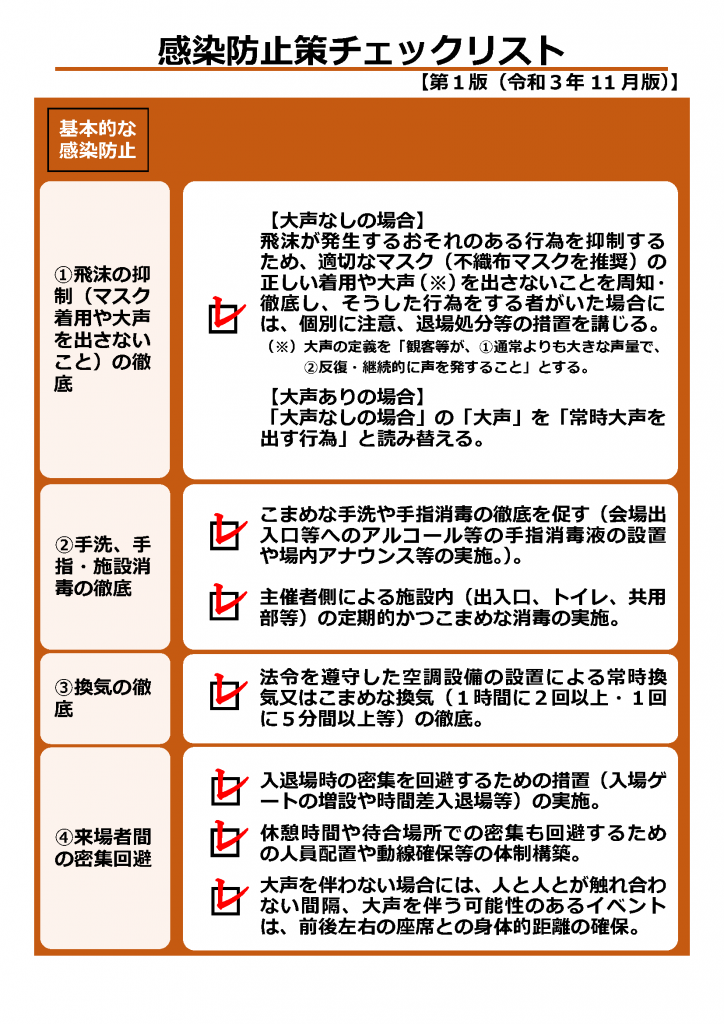 感染防止策チェックリスト

【第１版（令和３年 11 月版）】

基本的な感染防止

①飛沫の抑制（マスク着用や大声を出さないこと）の徹底

【大声なしの場合】
飛沫が発生するおそれのある行為を抑制するため、適切なマスク（不織布マスクを推奨）の正しい着用や大声（※）を出さないことを周知・徹底し、そうした行為をする者がいた場合には、個別に注意、退場処分等の措置を講じる。

（※）大声の定義を「観客等が、①通常よりも大きな声量で、②反復・継続的に声を発すること」とする。

【大声ありの場合】
「大声なしの場合」の「大声」を「常時大声を出す行為」と読み替える。

②手洗、手指・施設消毒の徹底

こまめな手洗や手指消毒の徹底を促す（会場出入口等へのアルコール等の手指消毒液の設置や場内アナウンス等の実施。）。

主催者側による施設内（出入口、トイレ、共用部等）の定期的かつこまめな消毒の実施。

③換気の徹底

法令を遵守した空調設備の設置による常時換気又はこまめな換気（１時間に２回以上・１回に５分間以上等）の徹底。

④来場者間の密集回避

入退場時の密集を回避するための措置（入場ゲートの増設や時間差入退場等）の実施。

休憩時間や待合場所での密集も回避するための人員配置や動線確保等の体制構築。

大声を伴わない場合には、人と人とが触れ合わない間隔、大声を伴う可能性のあるイベントは、前後左右の座席との身体的距離の確保。